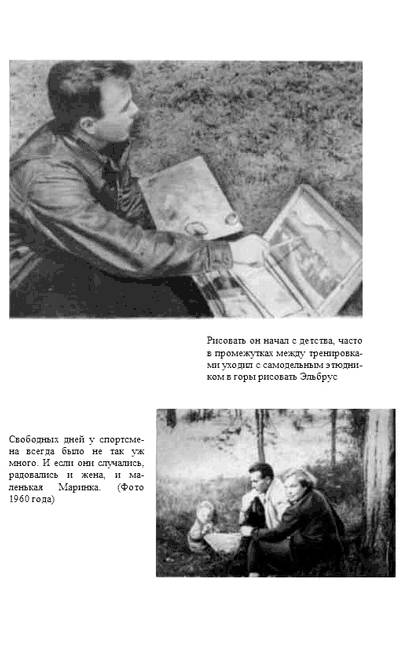 Рисовать он начал с детства, часто в промежутках между тренировками уходил с самодельным этюдником в горы рисовать Эльбрус

Свободных дней у спортсмена всегда было не так уж много. И если они случались, радовались и жена, и маленькая Маринка. (Фото 1960 года)